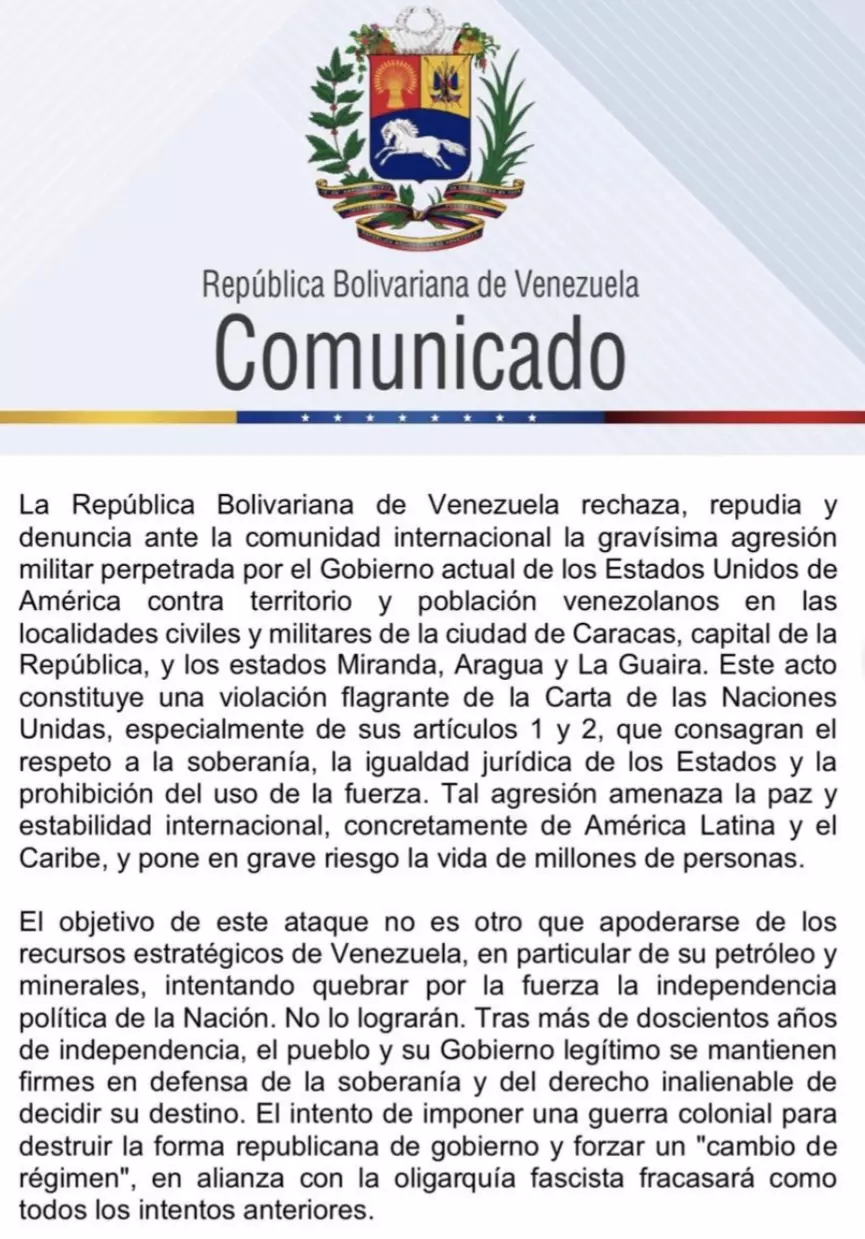 República Bolivariana de Venezuela
Comunicado

La República Bolivariana de Venezuela rechaza, repudia y denuncia ante la comunidad internacional la gravísima agresión militar perpetrada por el Gobierno actual de los Estados Unidos de América contra territorio y población venezolanos en las localidades civiles y militares de la ciudad de Caracas, capital de la República, y los estados Miranda, Aragua y La Guaira. Este acto constituye una violación flagrante de la Carta de las Naciones Unidas, especialmente de sus artículos 1 y 2, que consagran el respeto a la soberanía, la igualdad jurídica de los Estados y la prohibición del uso de la fuerza. Tal agresión amenaza la paz y estabilidad internacional, concretamente de América Latina y el Caribe, y pone en grave riesgo la vida de millones de personas.

El objetivo de este ataque no es otro que apoderarse de los recursos estratégicos de Venezuela, en particular de su petróleo y minerales, intentando quebrar por la fuerza la independencia política de la Nación. No lo lograrán. Tras más de doscientos años de independencia, el pueblo y su Gobierno legítimo se mantienen firmes en defensa de la soberanía y del derecho inalienable de decidir su destino. El intento de imponer una guerra colonial para destruir la forma republicana de gobierno y forzar un "cambio de régimen", en alianza con la oligarquía fascista fracasará como todos los intentos anteriores.